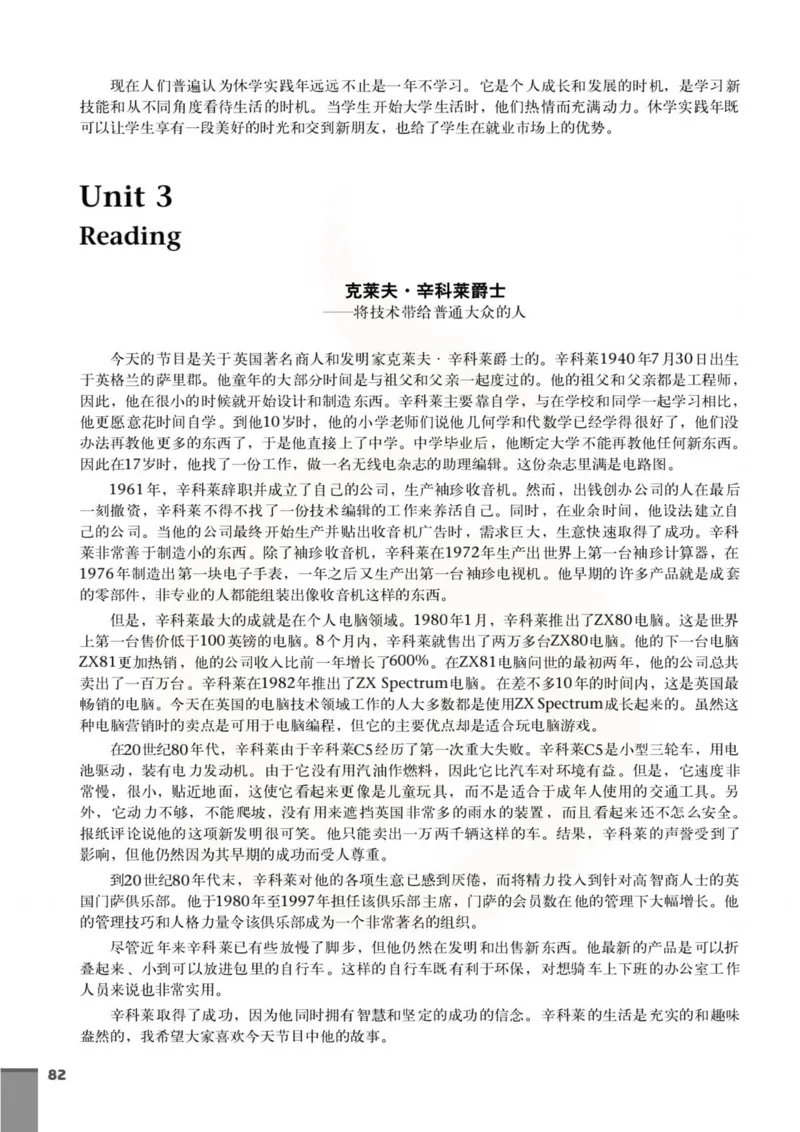 现在人们普遍认为休学实践年远远不止是一年不学习。它是个人成长和发展的时机，是学习新技能和从不同角度看待生活的时机。当学生开始大学生活时，他们热情而充满动力。休学实践年既可以让学生享有一段美好的时光和交到新朋友，也给了学生在就业市场上的优势。

Unit 3
Reading

克莱夫·辛科莱爵士
——将技术带给普通大众的人

今天的节目是关于英国著名商人和发明家克莱夫·辛科莱爵士的。辛科莱1940年7月30日出生于英格兰的萨里郡。他童年的大部分时间是与祖父和父亲一起度过的。他的祖父和父亲都是工程师，因此，他在很小的时候就开始设计和制造东西。辛科莱主要靠自学，与在学校和同学一起学习相比，他更愿意花时间自学。到他10岁时，他的小学老师们说他几何学和代数学已经学得很好了，他们没办法再教他更多的东西了，于是他直接上了中学。中学毕业后，他断定大学不能再教他任何新东西。因此在17岁时，他找了一份工作，做一名无线电杂志的助理编辑。这份杂志里满是电路图。

1961年，辛科莱辞职并成立了自己的公司，生产袖珍收音机。然而，出钱创办公司的人在最后一刻撤资，辛科莱不得不找了一份技术编辑的工作来养活自己。同时，在业余时间，他设法建立自己的公司。当他的公司最终开始生产并贴出收音机广告时，需求巨大，生意快速取得了成功。辛科莱非常善于制造小的东西。除了袖珍收音机，辛科莱在1972年生产出世界上第一台袖珍计算器，在1976年制造出第一块电子手表，一年之后又生产出第一台袖珍电视机。他早期的许多产品就是成套的零部件，非专业的人都能组装出像收音机这样的东西。

但是，辛科莱最大的成就是在个人电脑领域。1980年1月，辛科莱推出了ZX80电脑。这是世界上第一台售价低于100英镑的电脑。8个月内，辛科莱就售出了两万多台ZX80电脑。他的下一台电脑ZX81更加热销，他的公司收入比前一年增长了600%。在ZX81电脑问世的最初两年，他的公司总共卖出了一百万台。辛科莱在1982年推出了ZX Spectrum电脑。在差不多10年的时间内，这是英国最畅销的电脑。今天在英国的电脑技术领域工作的人大多数都是使用ZX Spectrum成长起来的。虽然这种电脑营销时的卖点是可用于电脑编程，但它的主要优点却是适合玩电脑游戏。

在20世纪80年代，辛科莱由于辛科莱C5经历了第一次重大失败。辛科莱C5是小型三轮车，用电池驱动，装有电力发动机。由于它没有用汽油作燃料，因此它比汽车对环境有益。但是，它速度非常慢，很小，贴近地面，这使它看起来更像是儿童玩具，而不是适合于成年人使用的交通工具。另外，它动力不够，不能爬坡，没有用来遮挡英国非常多的雨水的装置，而且看起来还不怎么安全。报纸评论说他的这项新发明很可笑。他只能卖出一万两千辆这样的车。结果，辛科莱的声誉受到了影响，但他仍然因为其早期的成功而受人尊重。

到20世纪80年代末，辛科莱对他的各项生意已感到厌倦，而将精力投入到针对高智商人士的英国门萨俱乐部。他于1980年至1997年担任该俱乐部主席，门萨的会员数在他的管理下大幅增长。他的管理技巧和人格力量令该俱乐部成为一个非常著名的组织。

尽管近年来辛科莱已有些放慢了脚步，但他仍然在发明和出售新东西。他最新的产品是可以折叠起来、小到可以放进包里的自行车。这样的自行车既有利于环保，对想骑车上下班的办公室工作人员来说也非常实用。

辛科莱取得了成功，因为他同时拥有智慧和坚定的成功的信念。辛科莱的生活是充实的和趣味盎然的，我希望大家喜欢今天节目中他的故事。

82